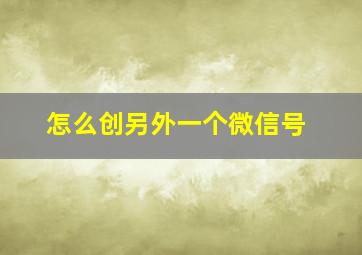 怎么创另外一个微信号